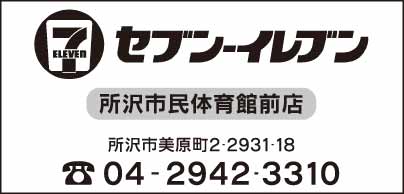 7
ELEVEn
セブン-イレブン

所沢市民体育館前店

所沢市美原町2-2931-18
☎ 04-2942-3310